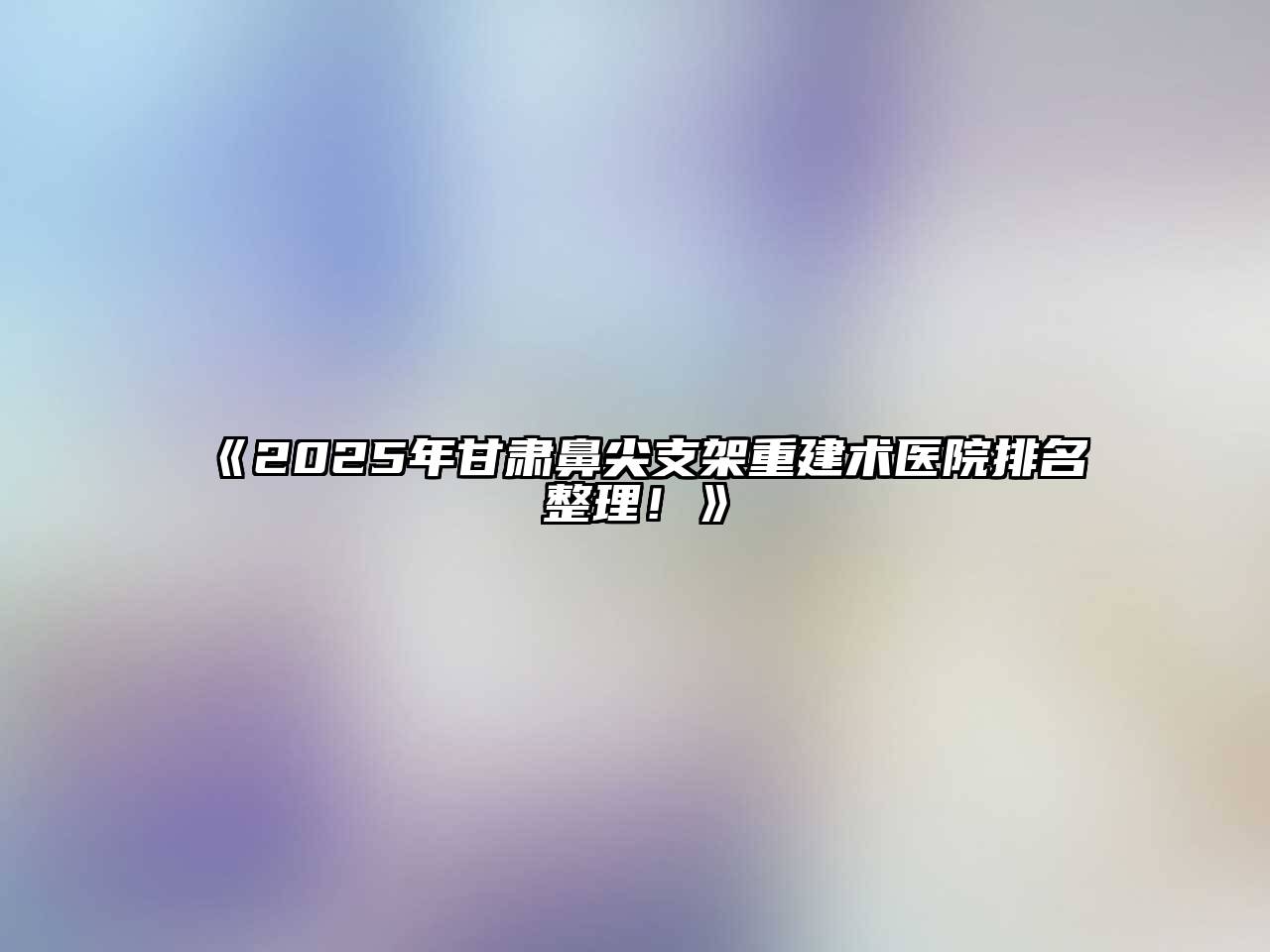 《2025年甘肃鼻尖支架重建术医院排名整理！》